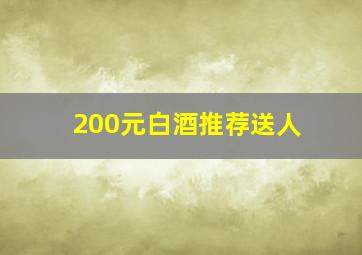 200元白酒推荐送人